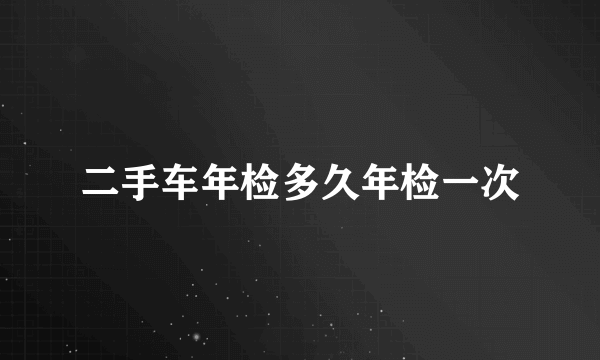 二手车年检多久年检一次